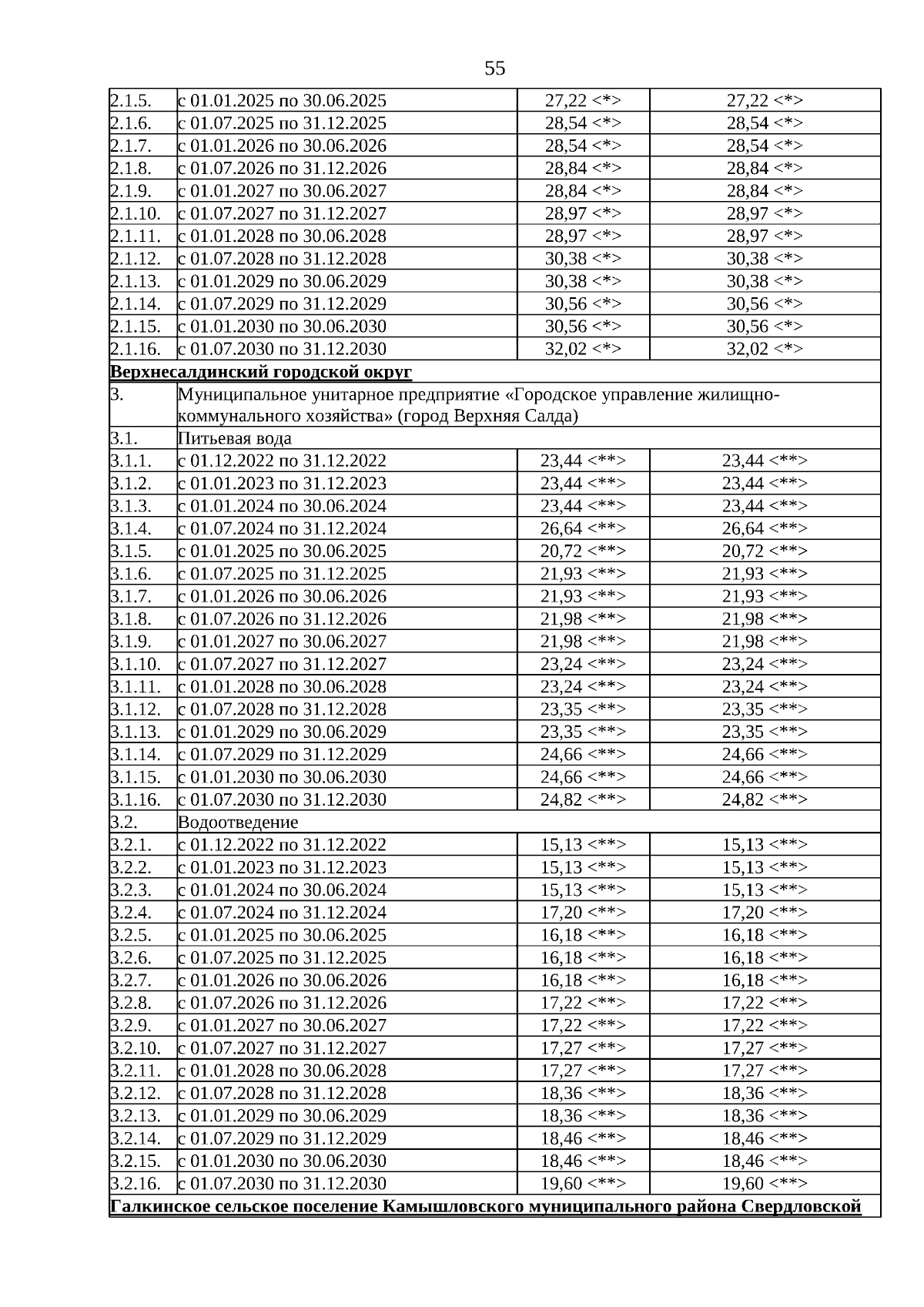 55

| | | | |
|---|---|---|---|
| 2.1.5. | с 01.01.2025 по 30.06.2025 | 27,22 <*> | 27,22 <*> |
| 2.1.6. | с 01.07.2025 по 31.12.2025 | 28,54 <*> | 28,54 <*> |
| 2.1.7. | с 01.01.2026 по 30.06.2026 | 28,54 <*> | 28,54 <*> |
| 2.1.8. | с 01.07.2026 по 31.12.2026 | 28,84 <*> | 28,84 <*> |
| 2.1.9. | с 01.01.2027 по 30.06.2027 | 28,84 <*> | 28,84 <*> |
| 2.1.10. | с 01.07.2027 по 31.12.2027 | 28,97 <*> | 28,97 <*> |
| 2.1.11. | с 01.01.2028 по 30.06.2028 | 28,97 <*> | 28,97 <*> |
| 2.1.12. | с 01.07.2028 по 31.12.2028 | 30,38 <*> | 30,38 <*> |
| 2.1.13. | с 01.01.2029 по 30.06.2029 | 30,38 <*> | 30,38 <*> |
| 2.1.14. | с 01.07.2029 по 31.12.2029 | 30,56 <*> | 30,56 <*> |
| 2.1.15. | с 01.01.2030 по 30.06.2030 | 30,56 <*> | 30,56 <*> |
| 2.1.16. | с 01.07.2030 по 31.12.2030 | 32,02 <*> | 32,02 <*> |
| Верхнесалдинский городской округ | | | |
| 3. | Муниципальное унитарное предприятие «Городское управление жилищно-коммунального хозяйства» (город Верхняя Салда) | | |
| 3.1. | Питьевая вода | | |
| 3.1.1. | с 01.12.2022 по 31.12.2022 | 23,44 <**> | 23,44 <**> |
| 3.1.2. | с 01.01.2023 по 31.12.2023 | 23,44 <**> | 23,44 <**> |
| 3.1.3. | с 01.01.2024 по 30.06.2024 | 23,44 <**> | 23,44 <**> |
| 3.1.4. | с 01.07.2024 по 31.12.2024 | 26,64 <**> | 26,64 <**> |
| 3.1.5. | с 01.01.2025 по 30.06.2025 | 20,72 <**> | 20,72 <**> |
| 3.1.6. | с 01.07.2025 по 31.12.2025 | 21,93 <**> | 21,93 <**> |
| 3.1.7. | с 01.01.2026 по 30.06.2026 | 21,93 <**> | 21,93 <**> |
| 3.1.8. | с 01.07.2026 по 31.12.2026 | 21,98 <**> | 21,98 <**> |
| 3.1.9. | с 01.01.2027 по 30.06.2027 | 21,98 <**> | 21,98 <**> |
| 3.1.10. | с 01.07.2027 по 31.12.2027 | 23,24 <**> | 23,24 <**> |
| 3.1.11. | с 01.01.2028 по 30.06.2028 | 23,24 <**> | 23,24 <**> |
| 3.1.12. | с 01.07.2028 по 31.12.2028 | 23,35 <**> | 23,35 <**> |
| 3.1.13. | с 01.01.2029 по 30.06.2029 | 23,35 <**> | 23,35 <**> |
| 3.1.14. | с 01.07.2029 по 31.12.2029 | 24,66 <**> | 24,66 <**> |
| 3.1.15. | с 01.01.2030 по 30.06.2030 | 24,66 <**> | 24,66 <**> |
| 3.1.16. | с 01.07.2030 по 31.12.2030 | 24,82 <**> | 24,82 <**> |
| 3.2. | Водоотведение | | |
| 3.2.1. | с 01.12.2022 по 31.12.2022 | 15,13 <**> | 15,13 <**> |
| 3.2.2. | с 01.01.2023 по 31.12.2023 | 15,13 <**> | 15,13 <**> |
| 3.2.3. | с 01.01.2024 по 30.06.2024 | 15,13 <**> | 15,13 <**> |
| 3.2.4. | с 01.07.2024 по 31.12.2024 | 17,20 <**> | 17,20 <**> |
| 3.2.5. | с 01.01.2025 по 30.06.2025 | 16,18 <**> | 16,18 <**> |
| 3.2.6. | с 01.07.2025 по 31.12.2025 | 16,18 <**> | 16,18 <**> |
| 3.2.7. | с 01.01.2026 по 30.06.2026 | 16,18 <**> | 16,18 <**> |
| 3.2.8. | с 01.07.2026 по 31.12.2026 | 17,22 <**> | 17,22 <**> |
| 3.2.9. | с 01.01.2027 по 30.06.2027 | 17,22 <**> | 17,22 <**> |
| 3.2.10. | с 01.07.2027 по 31.12.2027 | 17,27 <**> | 17,27 <**> |
| 3.2.11. | с 01.01.2028 по 30.06.2028 | 17,27 <**> | 17,27 <**> |
| 3.2.12. | с 01.07.2028 по 31.12.2028 | 18,36 <**> | 18,36 <**> |
| 3.2.13. | с 01.01.2029 по 30.06.2029 | 18,36 <**> | 18,36 <**> |
| 3.2.14. | с 01.07.2029 по 31.12.2029 | 18,46 <**> | 18,46 <**> |
| 3.2.15. | с 01.01.2030 по 30.06.2030 | 18,46 <**> | 18,46 <**> |
| 3.2.16. | с 01.07.2030 по 31.12.2030 | 19,60 <**> | 19,60 <**> |
| Галкинское сельское поселение Камышловского муниципального района Свердловской | | | |